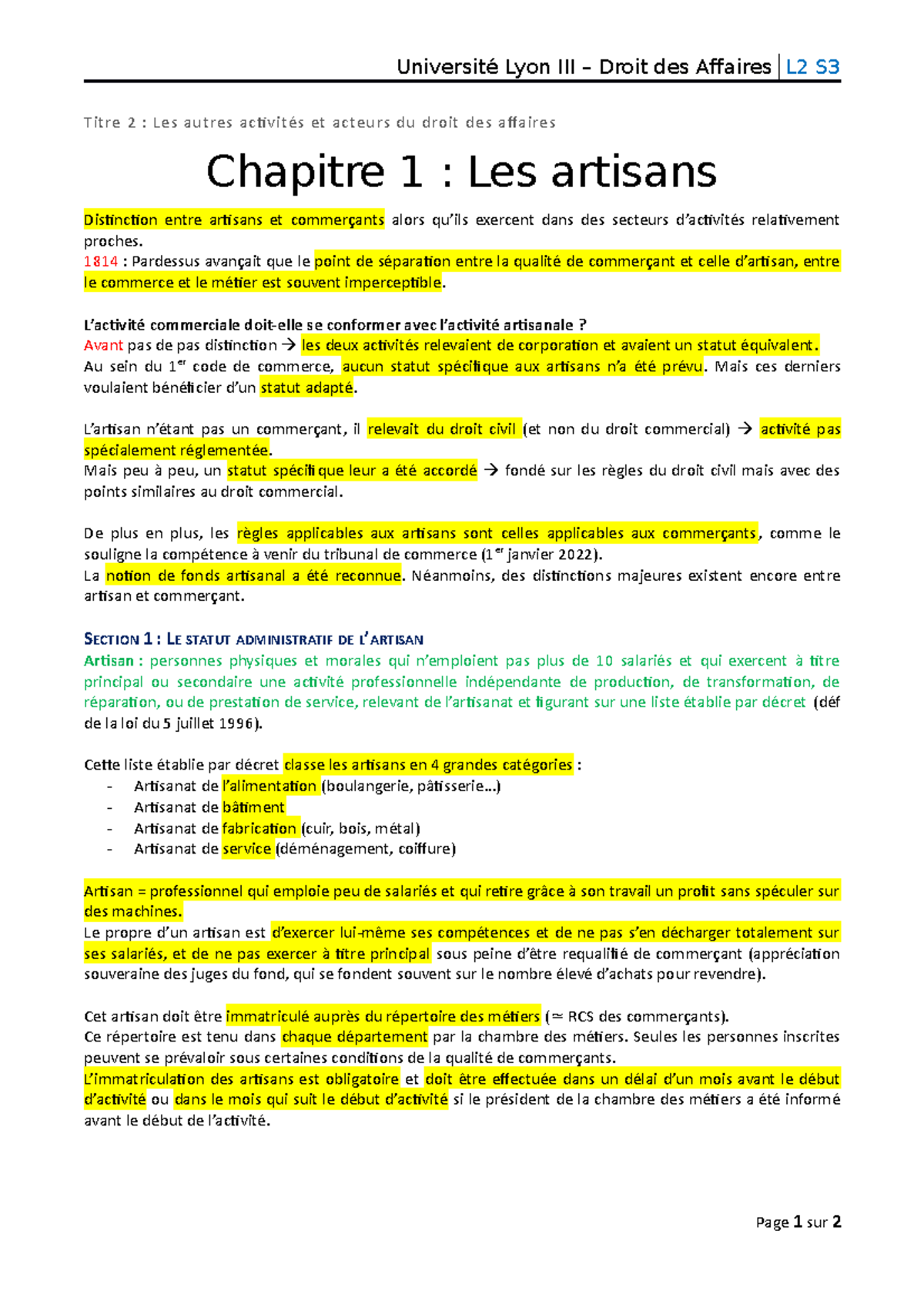 Université Lyon III – Droit des Affaires | L2 S3

Titre 2 : Les autres activités et acteurs du droit des affaires

Chapitre 1 : Les artisans

Distinction entre artisans et commerçants alors qu'ils exercent dans des secteurs d'activités relativement proches.
1814 : Pardessus avançait que le point de séparation entre la qualité de commerçant et celle d'artisan, entre le commerce et le métier est souvent imperceptible.

L'activité commerciale doit-elle se conformer avec l'activité artisanale ?
Avant pas de pas distinction → les deux activités relevaient de corporation et avaient un statut équivalent.
Au sein du 1$^{er}$ code de commerce, aucun statut spécifique aux artisans n'a été prévu. Mais ces derniers voulaient bénéficier d'un statut adapté.

L'artisan n'étant pas un commerçant, il relevait du droit civil (et non du droit commercial) → activité pas spécialement réglementée.
Mais peu à peu, un statut spécifique leur a été accordé → fondé sur les règles du droit civil mais avec des points similaires au droit commercial.

De plus en plus, les règles applicables aux artisans sont celles applicables aux commerçants, comme le souligne la compétence à venir du tribunal de commerce (1$^{er}$ janvier 2022).
La notion de fonds artisanal a été reconnue. Néanmoins, des distinctions majeures existent encore entre artisan et commerçant.

SECTION 1 : LE STATUT ADMINISTRATIF DE L'ARTISAN
Artisan : personnes physiques et morales qui n'emploient pas plus de 10 salariés et qui exercent à titre principal ou secondaire une activité professionnelle indépendante de production, de transformation, de réparation, ou de prestation de service, relevant de l'artisanat et figurant sur une liste établie par décret (déf de la loi du 5 juillet 1996).

Cette liste établie par décret classe les artisans en 4 grandes catégories :
- Artisanat de l'alimentation (boulangerie, pâtisserie…)
- Artisanat de bâtiment
- Artisanat de fabrication (cuir, bois, métal)
- Artisanat de service (déménagement, coiffure)

Artisan = professionnel qui emploie peu de salariés et qui retire grâce à son travail un profit sans spéculer sur des machines.
Le propre d'un artisan est d'exercer lui-même ses compétences et de ne pas s'en décharger totalement sur ses salariés, et de ne pas exercer à titre principal sous peine d'être requalifié de commerçant (appréciation souveraine des juges du fond, qui se fondent souvent sur le nombre élevé d'achats pour revendre).

Cet artisan doit être immatriculé auprès du répertoire des métiers (≃ RCS des commerçants).
Ce répertoire est tenu dans chaque département par la chambre des métiers. Seules les personnes inscrites peuvent se prévaloir sous certaines conditions de la qualité de commerçants.
L'immatriculation des artisans est obligatoire et doit être effectuée dans un délai d'un mois avant le début d'activité ou dans le mois qui suit le début d'activité si le président de la chambre des métiers a été informé avant le début de l'activité.

Page 1 sur 2